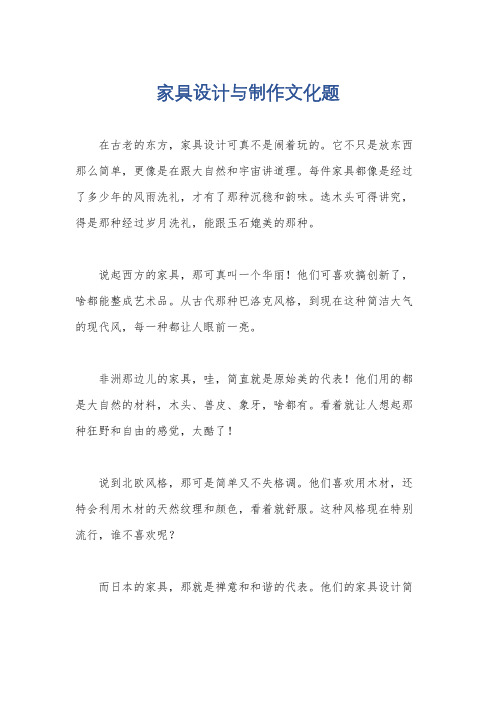 家具设计与制作文化题

在古老的东方，家具设计可真不是闹着玩的。它不只是放东西那么简单，更像是在跟大自然和宇宙讲道理。每件家具都像是经过了多少年的风雨洗礼，才有了那种沉稳和韵味。选木头可得讲究，得是那种经过岁月洗礼，能跟玉石媲美的那种。

说起西方的家具，那可真叫一个华丽！他们可喜欢搞创新了，啥都能整成艺术品。从古代那种巴洛克风格，到现在这种简洁大气的现代风，每一种都让人眼前一亮。

非洲那边儿的家具，哇，简直就是原始美的代表！他们用的都是大自然的材料，木头、兽皮、象牙，啥都有。看着就让人想起那种狂野和自由的感觉，太酷了！

说到北欧风格，那可是简单又不失格调。他们喜欢用木材，还特会利用木材的天然纹理和颜色，看着就舒服。这种风格现在特别流行，谁不喜欢呢？

而日本的家具，那就是禅意和和谐的代表。他们的家具设计简